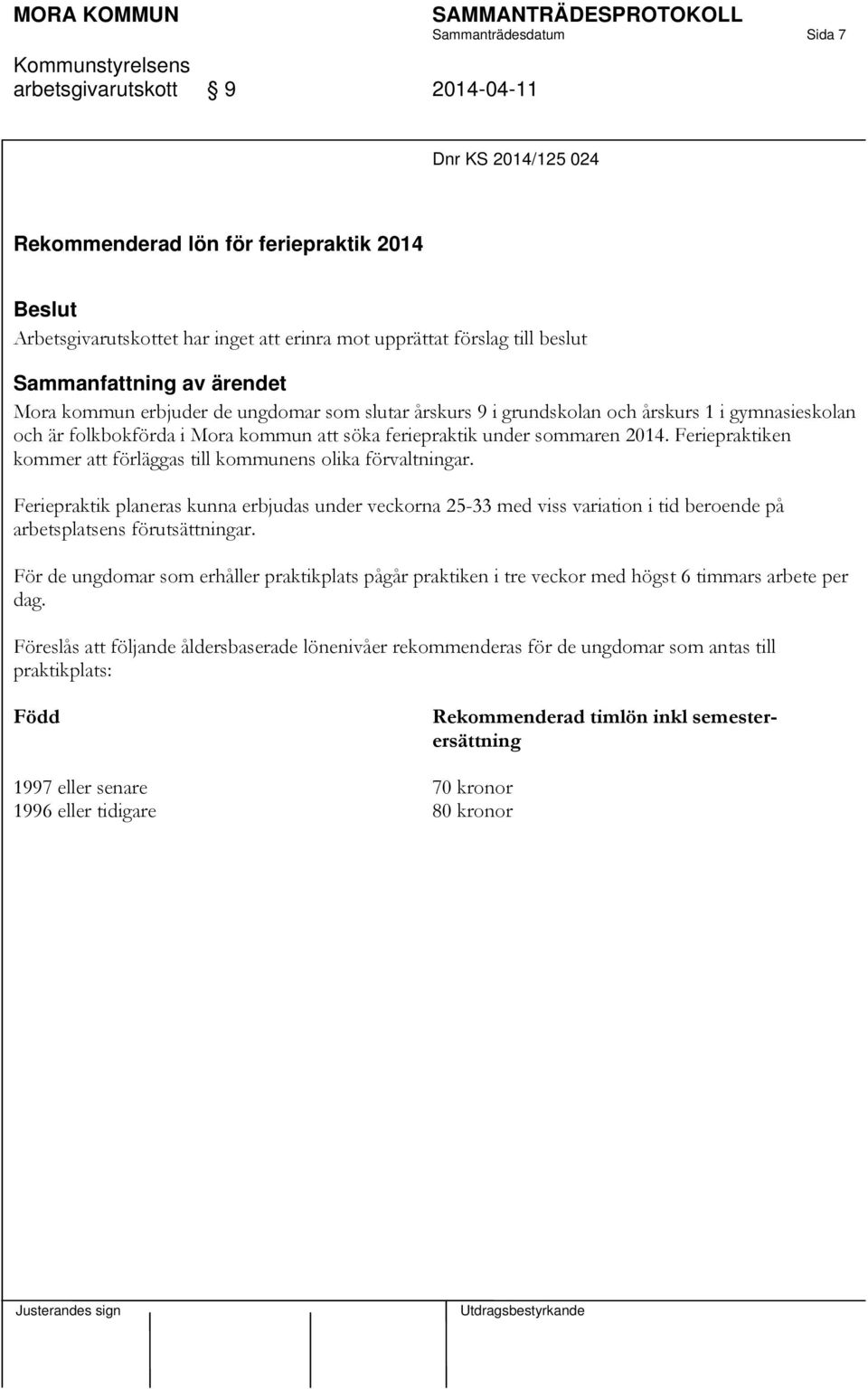 MORA KOMMUN SAMMANTRÄDESPROTOKOLL
Sammanträdesdatum Sida 7
Kommunstyrelsens arbetsgivarutskott § 9 2014-04-11

Dnr KS 2014/125 024

Rekommenderad lön för feriepraktik 2014

Beslut
Arbetsgivarutskottet har inget att erinra mot upprättat förslag till beslut

Sammanfattning av ärendet
Mora kommun erbjuder de ungdomar som slutar årskurs 9 i grundskolan och årskurs 1 i gymnasieskolan och är folkbokförda i Mora kommun att söka feriepraktik under sommaren 2014. Feriepraktiken kommer att förläggas till kommunens olika förvaltningar.

Feriepraktik planeras kunna erbjudas under veckorna 25-33 med viss variation i tid beroende på arbetsplatsens förutsättningar.

För de ungdomar som erhåller praktikplats pågår praktiken i tre veckor med högst 6 timmars arbete per dag.

Föreslås att följande åldersbaserade lönenivåer rekommenderas för de ungdomar som antas till praktikplats:

| Född | Rekommenderad timlön inkl semesterersättning |
|---|---|
| 1997 eller senare | 70 kronor |
| 1996 eller tidigare | 80 kronor |

Justerandes sign Utdragsbestyrkande